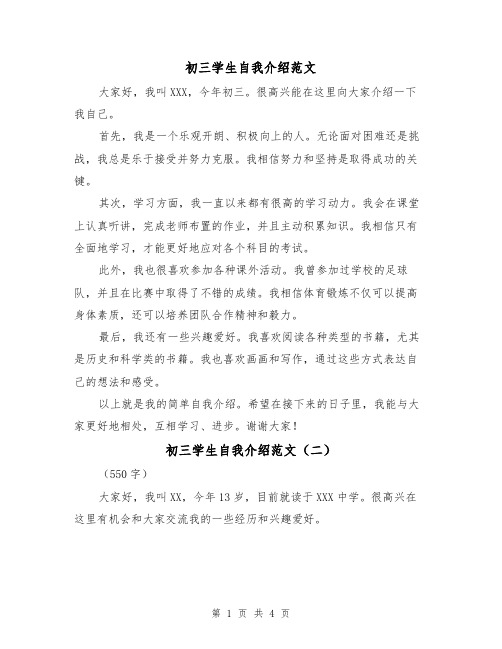 初三学生自我介绍范文

大家好，我叫XXX，今年初三。很高兴能在这里向大家介绍一下我自己。

首先，我是一个乐观开朗、积极向上的人。无论面对困难还是挑战，我总是乐于接受并努力克服。我相信努力和坚持是取得成功的关键。

其次，学习方面，我一直以来都有很高的学习动力。我会在课堂上认真听讲，完成老师布置的作业，并且主动积累知识。我相信只有全面地学习，才能更好地应对各个科目的考试。

此外，我也很喜欢参加各种课外活动。我曾参加过学校的足球队，并且在比赛中取得了不错的成绩。我相信体育锻炼不仅可以提高身体素质，还可以培养团队合作精神和毅力。

最后，我还有一些兴趣爱好。我喜欢阅读各种类型的书籍，尤其是历史和科学类的书籍。我也喜欢画画和写作，通过这些方式表达自己的想法和感受。

以上就是我的简单自我介绍。希望在接下来的日子里，我能与大家更好地相处，互相学习、进步。谢谢大家！

初三学生自我介绍范文（二）

（550字）

大家好，我叫XX，今年13岁，目前就读于XXX中学。很高兴在这里有机会和大家交流我的一些经历和兴趣爱好。

第 1 页 共 4 页